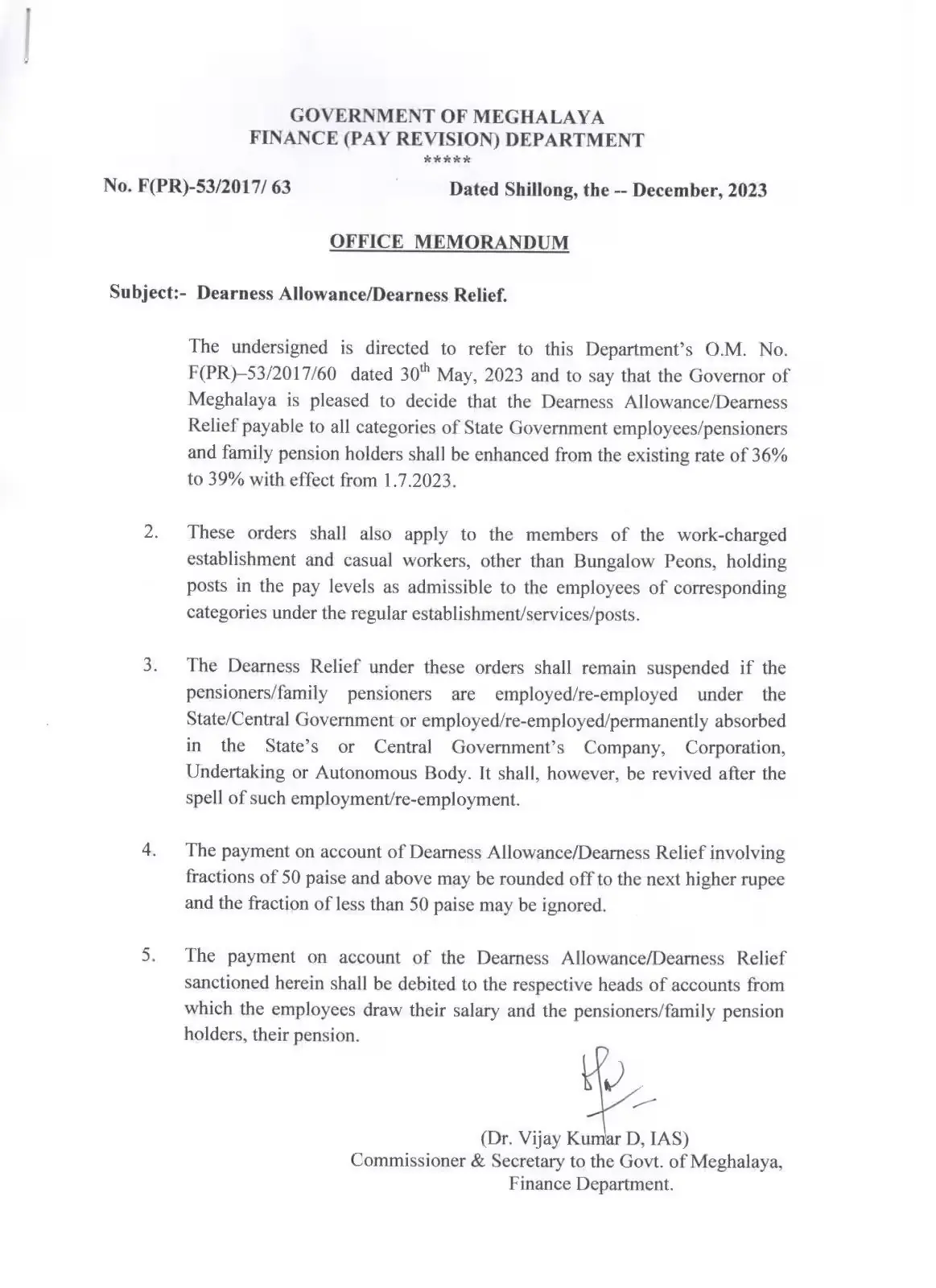 GOVERNMENT OF MEGHALAYA
FINANCE (PAY REVISION) DEPARTMENT
*****

No. F(PR)-53/2017/ 63 Dated Shillong, the -- December, 2023

OFFICE MEMORANDUM

Subject:- Dearness Allowance/Dearness Relief.

The undersigned is directed to refer to this Department's O.M. No. F(PR)–53/2017/60 dated 30$^{th}$ May, 2023 and to say that the Governor of Meghalaya is pleased to decide that the Dearness Allowance/Dearness Relief payable to all categories of State Government employees/pensioners and family pension holders shall be enhanced from the existing rate of 36% to 39% with effect from 1.7.2023.

2. These orders shall also apply to the members of the work-charged establishment and casual workers, other than Bungalow Peons, holding posts in the pay levels as admissible to the employees of corresponding categories under the regular establishment/services/posts.

3. The Dearness Relief under these orders shall remain suspended if the pensioners/family pensioners are employed/re-employed under the State/Central Government or employed/re-employed/permanently absorbed in the State's or Central Government's Company, Corporation, Undertaking or Autonomous Body. It shall, however, be revived after the spell of such employment/re-employment.

4. The payment on account of Dearness Allowance/Dearness Relief involving fractions of 50 paise and above may be rounded off to the next higher rupee and the fraction of less than 50 paise may be ignored.

5. The payment on account of the Dearness Allowance/Dearness Relief sanctioned herein shall be debited to the respective heads of accounts from which the employees draw their salary and the pensioners/family pension holders, their pension.

(Dr. Vijay Kumar D, IAS)
Commissioner & Secretary to the Govt. of Meghalaya,
Finance Department.